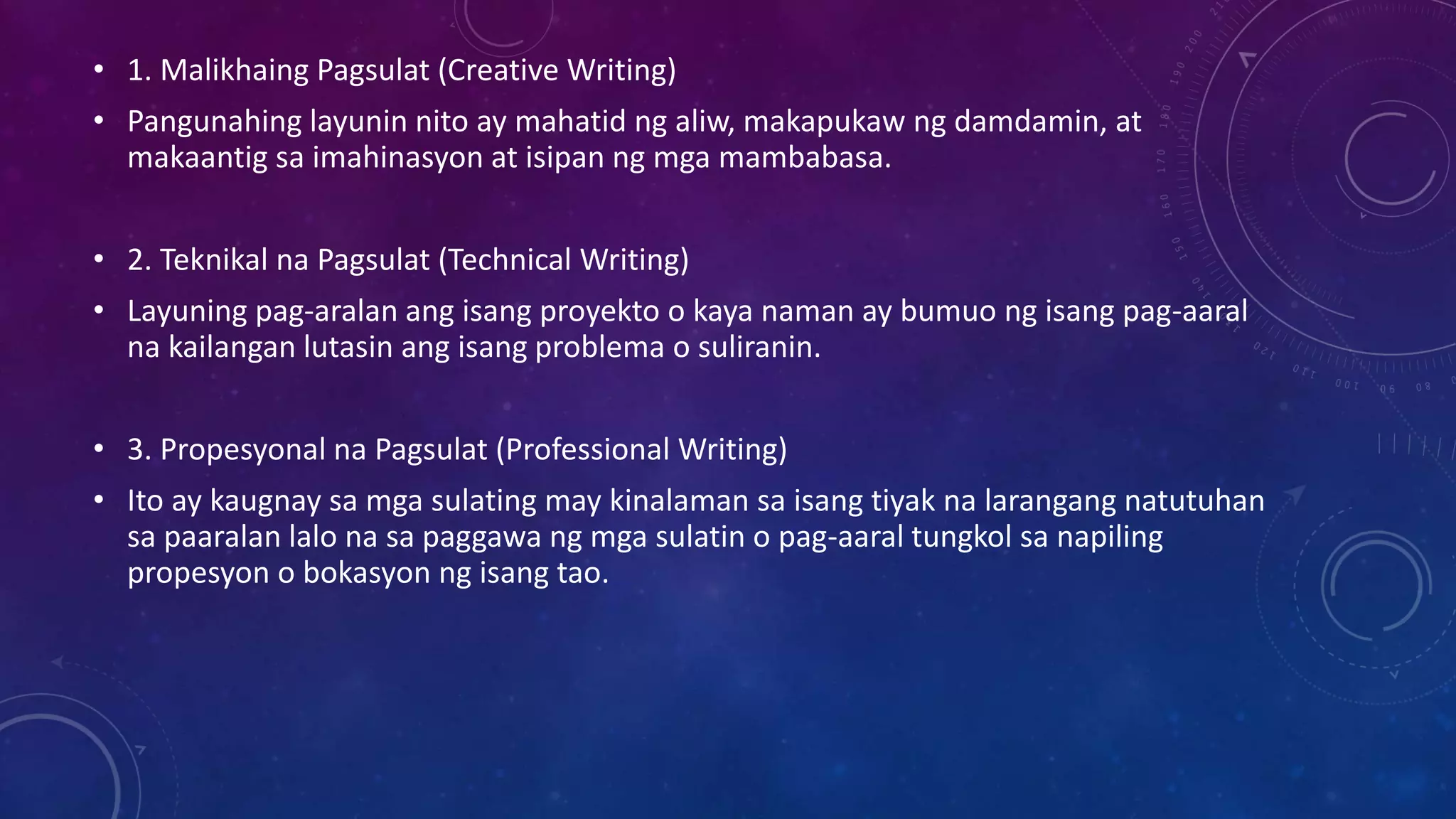 • 1. Malikhaing Pagsulat (Creative Writing)

• Pangunahing layunin nito ay mahatid ng aliw, makapukaw ng damdamin, at makaantig sa imahinasyon at isipan ng mga mambabasa.

• 2. Teknikal na Pagsulat (Technical Writing)

• Layuning pag-aralan ang isang proyekto o kaya naman ay bumuo ng isang pag-aaral na kailangan lutasin ang isang problema o suliranin.

• 3. Propesyonal na Pagsulat (Professional Writing)

• Ito ay kaugnay sa mga sulating may kinalaman sa isang tiyak na larangang natutuhan sa paaralan lalo na sa paggawa ng mga sulatin o pag-aaral tungkol sa napiling propesyon o bokasyon ng isang tao.